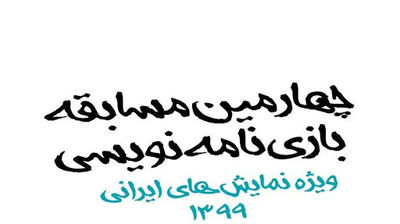 چهارمین مسابقه
بازی نامه نویسی
ویژه نمایش های ایرانی
۱۳۹۹